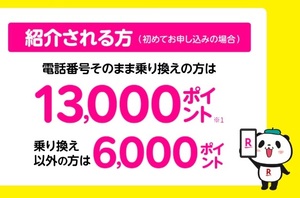 紹介される方（初めてお申し込みの場合）

電話番号そのまま乗り換えの方は

13,000ポイント※1

乗り換え以外の方は 6,000ポイント

R

R